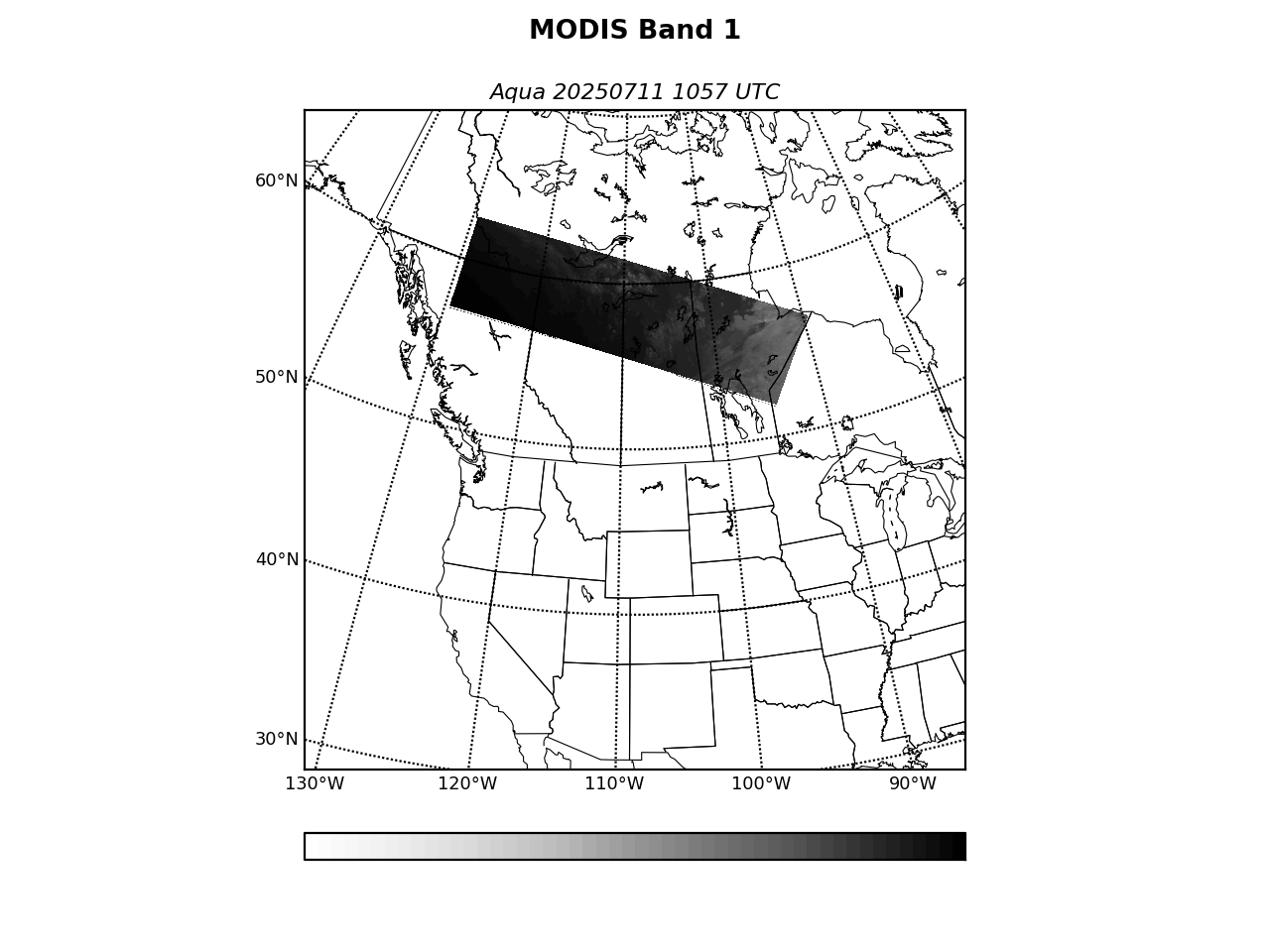 MODIS Band 1

Aqua 20250711 1057 UTC

60°N
50°N
40°N
30°N

130°W 120°W 110°W 100°W 90°W